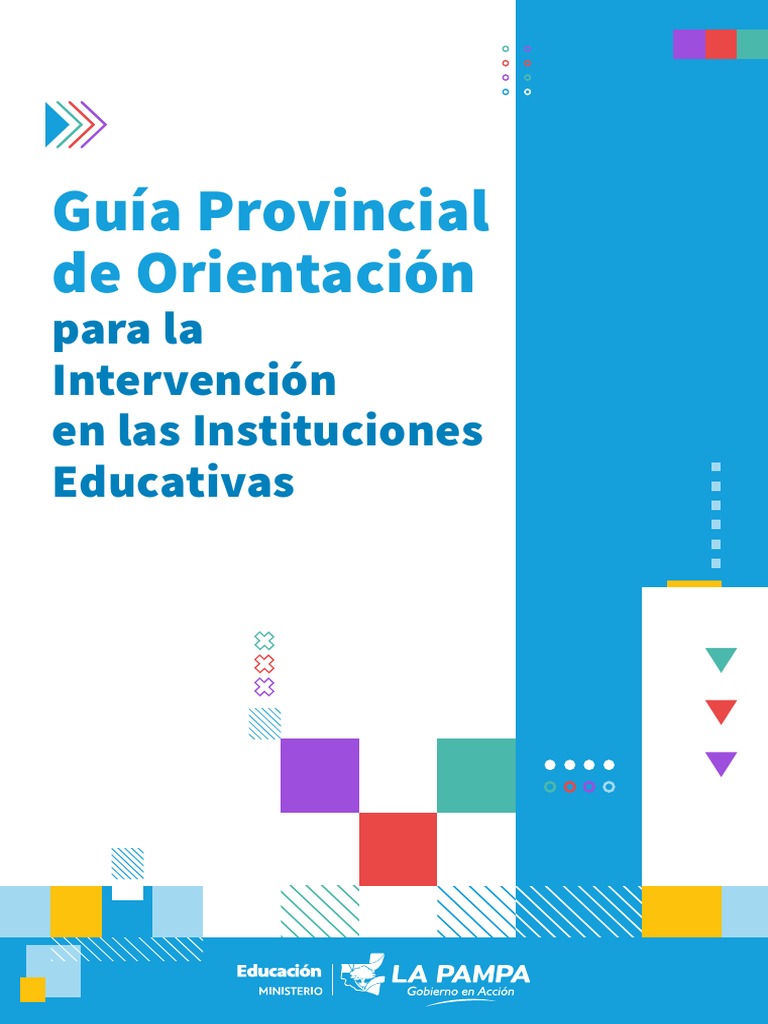 Guía Provincial de Orientación
para la Intervención en las Instituciones Educativas

Educación
MINISTERIO

LA PAMPA
Gobierno en Acción